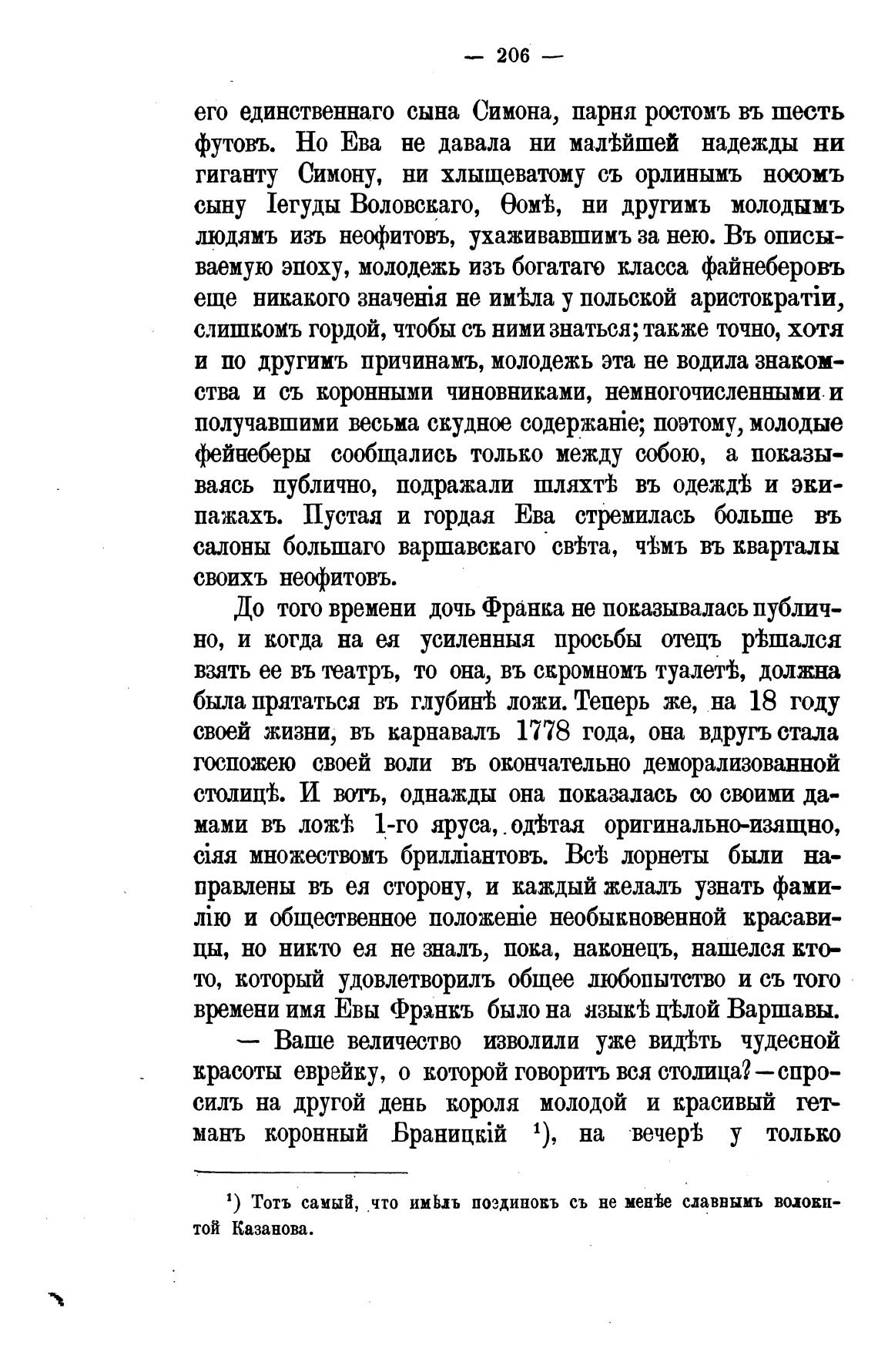 — 206 —

его единственнаго сына Симона, парня ростомъ въ шесть футовъ. Но Ева не давала ни малѣйшей надежды ни гиганту Симону, ни хлыщеватому съ орлинымъ носомъ сыну Іегуды Воловскаго, Ѳомѣ, ни другимъ молодымъ людямъ изъ неофитовъ, ухаживавшимъ за нею. Въ описываемую эпоху, молодежь изъ богатаго класса файнеберовъ еще никакого значенія не имѣла у польской аристократіи, слишкомъ гордой, чтобы съ ними знаться; также точно, хотя и по другимъ причинамъ, молодежь эта не водила знакомства и съ коронными чиновниками, немногочисленными и получавшими весьма скудное содержаніе; поэтому, молодые фейнеберы сообщались только между собою, а показываясь публично, подражали шляхтѣ въ одеждѣ и экипажахъ. Пустая и гордая Ева стремилась больше въ салоны большаго варшавскаго свѣта, чѣмъ въ кварталы своихъ неофитовъ.

До того времени дочь Франка не показывалась публично, и когда на ея усиленныя просьбы отецъ рѣшался взять ее въ театръ, то она, въ скромномъ туалетѣ, должна была прятаться въ глубинѣ ложи. Теперь же, на 18 году своей жизни, въ карнавалъ 1778 года, она вдругъ стала госпожею своей воли въ окончательно деморализованной столицѣ. И вотъ, однажды она показалась со своими дамами въ ложѣ 1-го яруса, одѣтая оригинально-изящно, сіяя множествомъ брилліантовъ. Всѣ лорнеты были направлены въ ея сторону, и каждый желалъ узнать фамилію и общественное положеніе необыкновенной красавицы, но никто ея не зналъ, пока, наконецъ, нашелся кто-то, который удовлетворилъ общее любопытство и съ того времени имя Евы Франкъ было на языкѣ цѣлой Варшавы.

— Ваше величество изволили уже видѣть чудесной красоты еврейку, о которой говоритъ вся столица? — спросилъ на другой день короля молодой и красивый гетманъ коронный Браницкій $^1$), на вечерѣ у только

$^1$) Тотъ самый, что имѣлъ поединокъ съ не менѣе славнымъ волокитой Казанова.